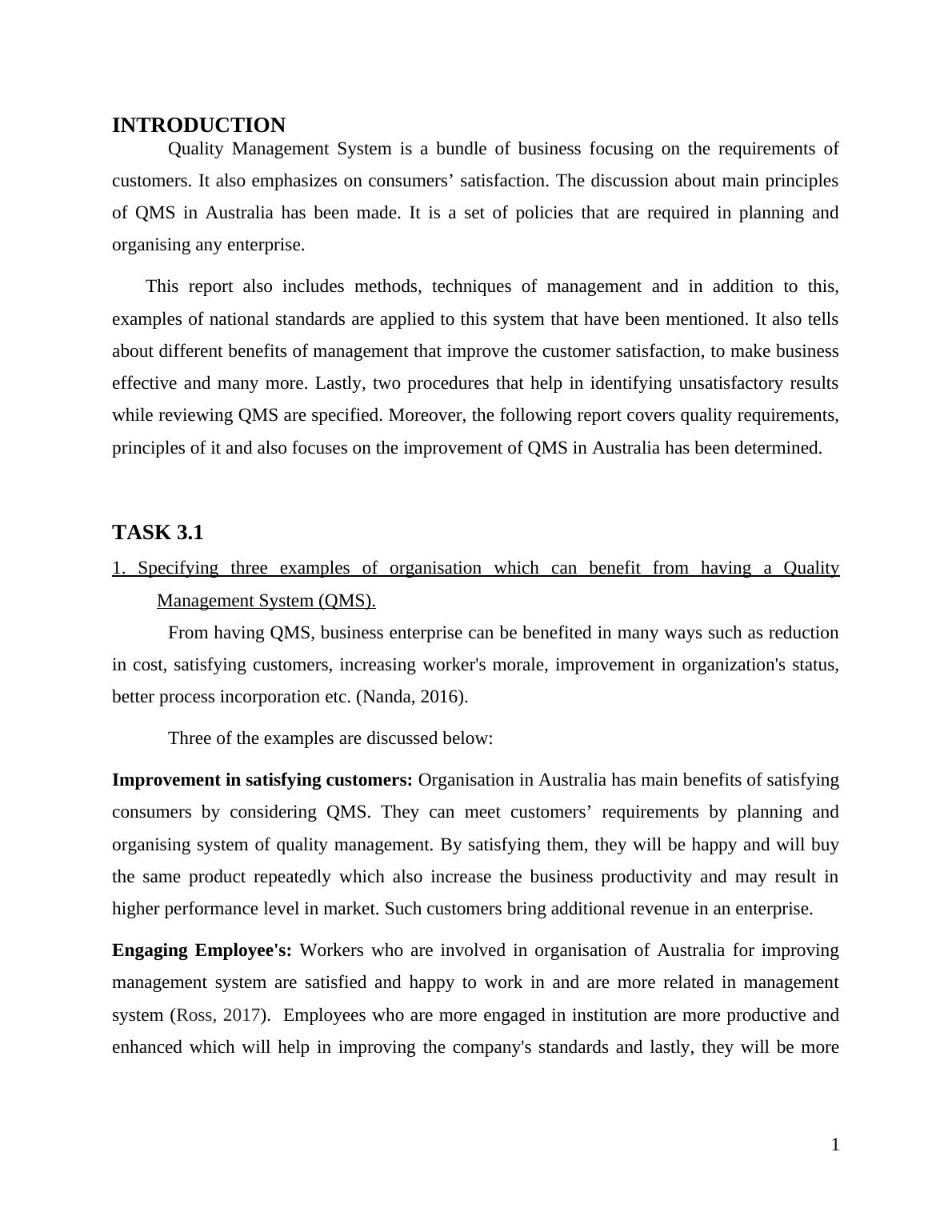 INTRODUCTION

Quality Management System is a bundle of business focusing on the requirements of customers. It also emphasizes on consumers’ satisfaction. The discussion about main principles of QMS in Australia has been made. It is a set of policies that are required in planning and organising any enterprise.

This report also includes methods, techniques of management and in addition to this, examples of national standards are applied to this system that have been mentioned. It also tells about different benefits of management that improve the customer satisfaction, to make business effective and many more. Lastly, two procedures that help in identifying unsatisfactory results while reviewing QMS are specified. Moreover, the following report covers quality requirements, principles of it and also focuses on the improvement of QMS in Australia has been determined.

TASK 3.1

1. Specifying three examples of organisation which can benefit from having a Quality Management System (QMS).

From having QMS, business enterprise can be benefited in many ways such as reduction in cost, satisfying customers, increasing worker's morale, improvement in organization's status, better process incorporation etc. (Nanda, 2016).

Three of the examples are discussed below:

Improvement in satisfying customers: Organisation in Australia has main benefits of satisfying consumers by considering QMS. They can meet customers’ requirements by planning and organising system of quality management. By satisfying them, they will be happy and will buy the same product repeatedly which also increase the business productivity and may result in higher performance level in market. Such customers bring additional revenue in an enterprise.

Engaging Employee's: Workers who are involved in organisation of Australia for improving management system are satisfied and happy to work in and are more related in management system (Ross, 2017). Employees who are more engaged in institution are more productive and enhanced which will help in improving the company's standards and lastly, they will be more

1